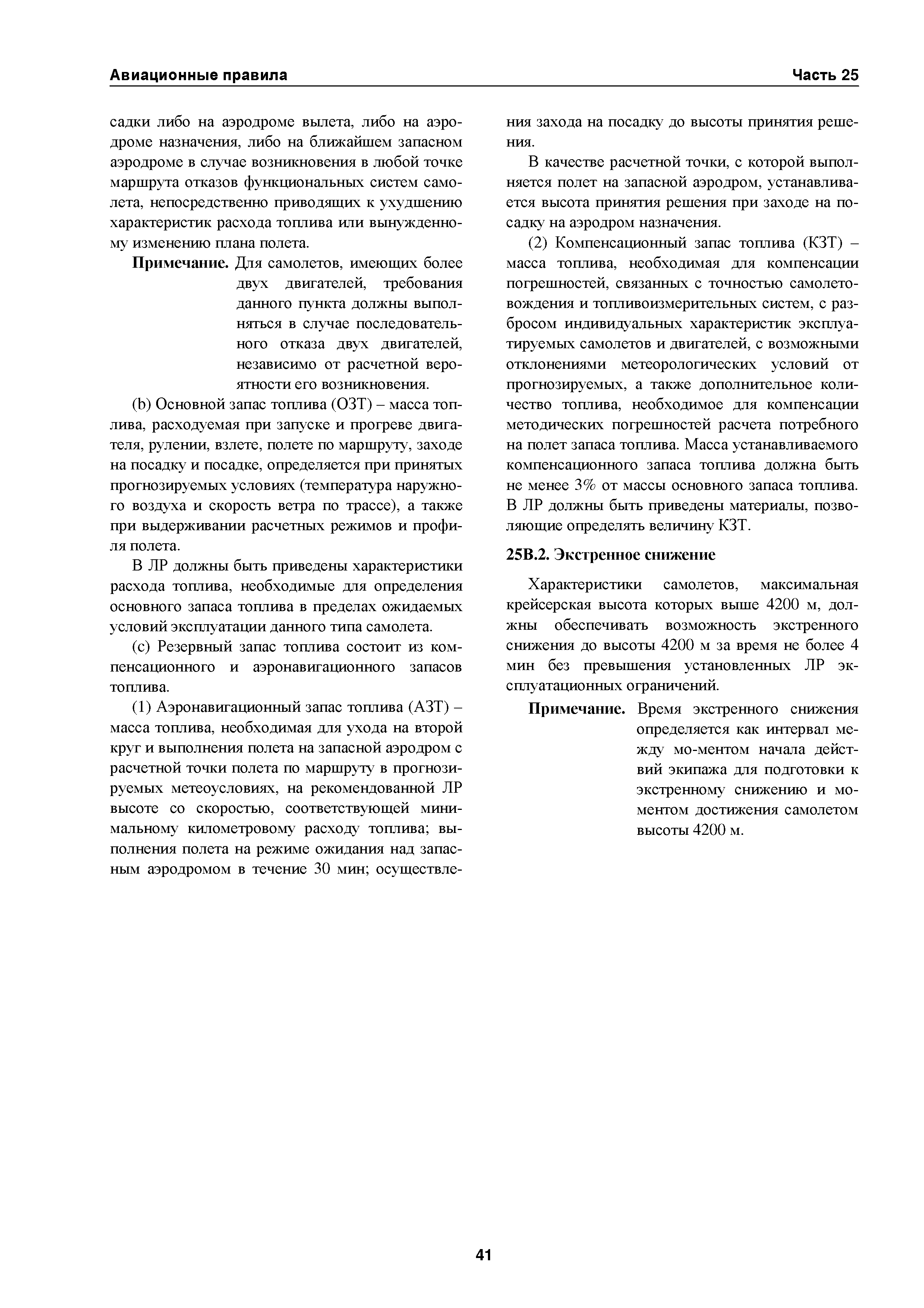 Авиационные правила Часть 25

садки либо на аэродроме вылета, либо на аэродроме назначения, либо на ближайшем запасном аэродроме в случае возникновения в любой точке маршрута отказов функциональных систем самолета, непосредственно приводящих к ухудшению характеристик расхода топлива или вынужденному изменению плана полета.

Примечание. Для самолетов, имеющих более двух двигателей, требования данного пункта должны выполняться в случае последовательного отказа двух двигателей, независимо от расчетной вероятности его возникновения.

(b) Основной запас топлива (ОЗТ) – масса топлива, расходуемая при запуске и прогреве двигателя, рулении, взлете, полете по маршруту, заходе на посадку и посадке, определяется при принятых прогнозируемых условиях (температура наружного воздуха и скорость ветра по трассе), а также при выдерживании расчетных режимов и профиля полета.

В ЛР должны быть приведены характеристики расхода топлива, необходимые для определения основного запаса топлива в пределах ожидаемых условий эксплуатации данного типа самолета.

(c) Резервный запас топлива состоит из компенсационного и аэронавигационного запасов топлива.

(1) Аэронавигационный запас топлива (АЗТ) – масса топлива, необходимая для ухода на второй круг и выполнения полета на запасной аэродром с расчетной точки полета по маршруту в прогнозируемых метеоусловиях, на рекомендованной ЛР высоте со скоростью, соответствующей минимальному километровому расходу топлива; выполнения полета на режиме ожидания над запасным аэродромом в течение 30 мин; осуществления захода на посадку до высоты принятия решения.

В качестве расчетной точки, с которой выполняется полет на запасной аэродром, устанавливается высота принятия решения при заходе на посадку на аэродром назначения.

(2) Компенсационный запас топлива (КЗТ) – масса топлива, необходимая для компенсации погрешностей, связанных с точностью самолетовождения и топливоизмерительных систем, с разбросом индивидуальных характеристик эксплуатируемых самолетов и двигателей, с возможными отклонениями метеорологических условий от прогнозируемых, а также дополнительное количество топлива, необходимое для компенсации методических погрешностей расчета потребного на полет запаса топлива. Масса устанавливаемого компенсационного запаса топлива должна быть не менее 3% от массы основного запаса топлива. В ЛР должны быть приведены материалы, позволяющие определять величину КЗТ.

25В.2. Экстренное снижение

Характеристики самолетов, максимальная крейсерская высота которых выше 4200 м, должны обеспечивать возможность экстренного снижения до высоты 4200 м за время не более 4 мин без превышения установленных ЛР эксплуатационных ограничений.

Примечание. Время экстренного снижения определяется как интервал между мо-ментом начала действий экипажа для подготовки к экстренному снижению и моментом достижения самолетом высоты 4200 м.

41